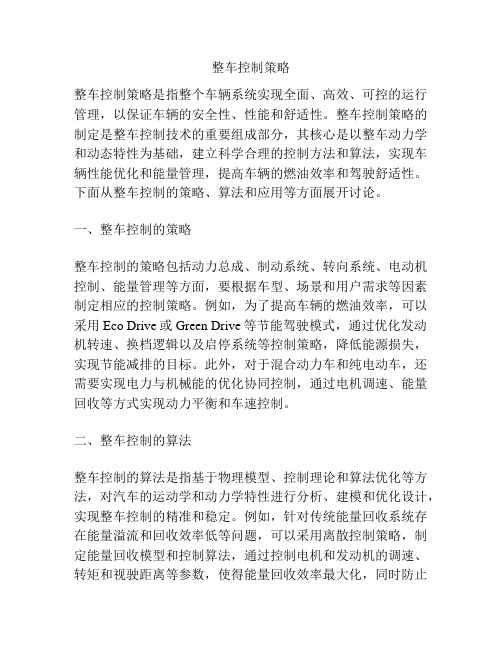 整车控制策略

整车控制策略是指整个车辆系统实现全面、高效、可控的运行管理，以保证车辆的安全性、性能和舒适性。整车控制策略的制定是整车控制技术的重要组成部分，其核心是以整车动力学和动态特性为基础，建立科学合理的控制方法和算法，实现车辆性能优化和能量管理，提高车辆的燃油效率和驾驶舒适性。下面从整车控制的策略、算法和应用等方面展开讨论。

一、整车控制的策略

整车控制的策略包括动力总成、制动系统、转向系统、电动机控制、能量管理等方面，要根据车型、场景和用户需求等因素制定相应的控制策略。例如，为了提高车辆的燃油效率，可以采用 Eco Drive 或 Green Drive 等节能驾驶模式，通过优化发动机转速、换档逻辑以及启停系统等控制策略，降低能源损失，实现节能减排的目标。此外，对于混合动力车和纯电动车，还需要实现电力与机械能的优化协同控制，通过电机调速、能量回收等方式实现动力平衡和车速控制。

二、整车控制的算法

整车控制的算法是指基于物理模型、控制理论和算法优化等方法，对汽车的运动学和动力学特性进行分析、建模和优化设计，实现整车控制的精准和稳定。例如，针对传统能量回收系统存在能量溢流和回收效率低等问题，可以采用离散控制策略，制定能量回收模型和控制算法，通过控制电机和发动机的调速、转矩和视驶距离等参数，使得能量回收效率最大化，同时防止